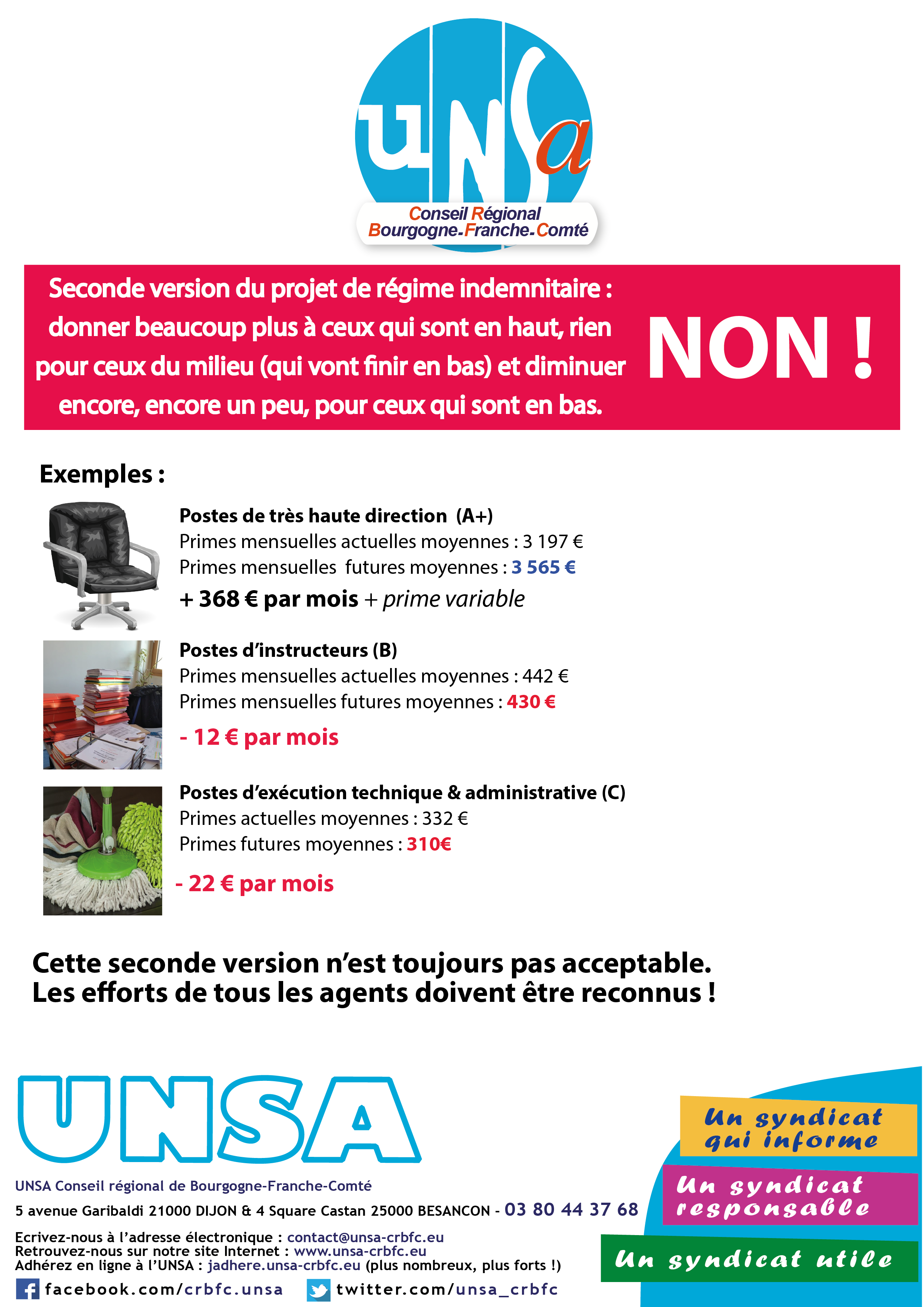 UNSa
Conseil Régional
Bourgogne-Franche-Comté

Seconde version du projet de régime indemnitaire : donner beaucoup plus à ceux qui sont en haut, rien pour ceux du milieu (qui vont finir en bas) et diminuer encore, encore un peu, pour ceux qui sont en bas.

NON !

Exemples :

Postes de très haute direction (A+)
Primes mensuelles actuelles moyennes : 3 197 €
Primes mensuelles futures moyennes : 3 565 €
+ 368 € par mois + prime variable

Postes d'instructeurs (B)
Primes mensuelles actuelles moyennes : 442 €
Primes mensuelles futures moyennes : 430 €
- 12 € par mois

Postes d'exécution technique & administrative (C)
Primes actuelles moyennes : 332 €
Primes futures moyennes : 310€
- 22 € par mois

Cette seconde version n'est toujours pas acceptable.
Les efforts de tous les agents doivent être reconnus !

UNSA

UNSA Conseil régional de Bourgogne-Franche-Comté
5 avenue Garibaldi 21000 DIJON & 4 Square Castan 25000 BESANCON - 03 80 44 37 68
Ecrivez-nous à l'adresse électronique : contact@unsa-crbfc.eu
Retrouvez-nous sur notre site Internet : www.unsa-crbfc.eu
Adhérez en ligne à l'UNSA : jadhere.unsa-crbfc.eu (plus nombreux, plus forts !)
facebook.com/crbfc.unsa twitter.com/unsa_crbfc

Un syndicat qui informe
Un syndicat responsable
Un syndicat utile